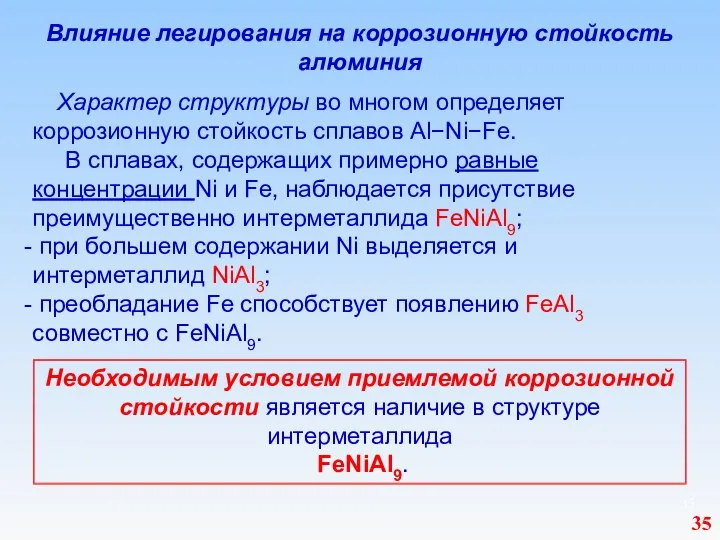 Влияние легирования на коррозионную стойкость алюминия

Характер структуры во многом определяет коррозионную стойкость сплавов Al−Ni−Fe.

В сплавах, содержащих примерно равные концентрации Ni и Fe, наблюдается присутствие преимущественно интерметаллида $FeNiAl_9$;

- при большем содержании Ni выделяется и интерметаллид $NiAl_3$;

- преобладание Fe способствует появлению $FeAl_3$ совместно с $FeNiAl_9$.

Необходимым условием приемлемой коррозионной стойкости является наличие в структуре интерметаллида $FeNiAl_9$.

35